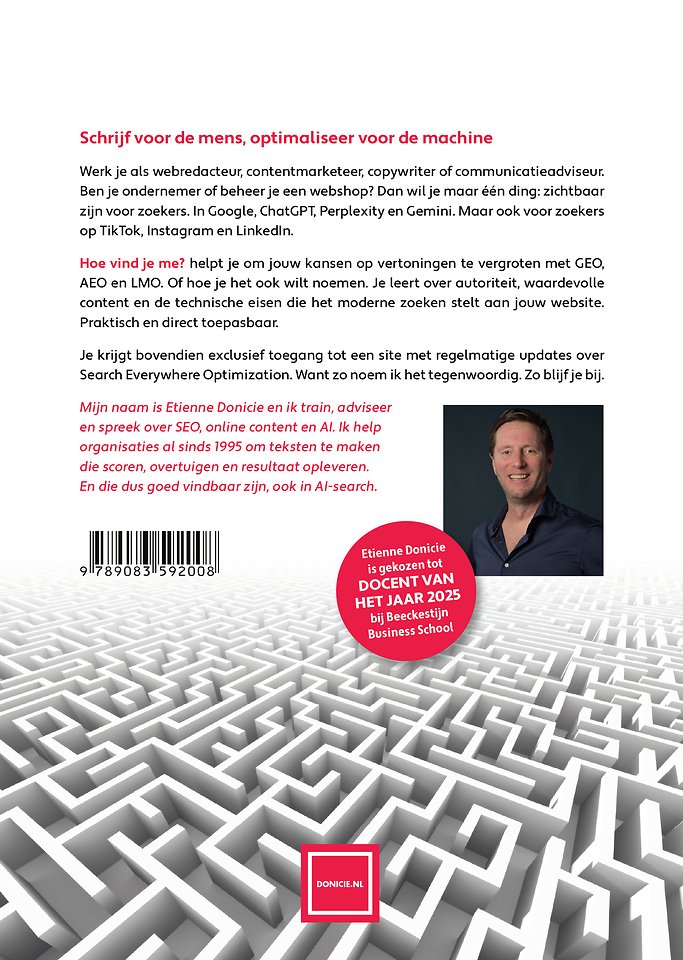 Schrijf voor de mens, optimaliseer voor de machine

Werk je als webredacteur, contentmarketeer, copywriter of communicatieadviseur. Ben je ondernemer of beheer je een webshop? Dan wil je maar één ding: zichtbaar zijn voor zoekers. In Google, ChatGPT, Perplexity en Gemini. Maar ook voor zoekers op TikTok, Instagram en LinkedIn.

Hoe vind je me? helpt je om jouw kansen op vertoningen te vergroten met GEO, AEO en LMO. Of hoe je het ook wilt noemen. Je leert over autoriteit, waardevolle content en de technische eisen die het moderne zoeken stelt aan jouw website. Praktisch en direct toepasbaar.

Je krijgt bovendien exclusief toegang tot een site met regelmatige updates over Search Everywhere Optimization. Want zo noem ik het tegenwoordig. Zo blijf je bij.

Mijn naam is Etienne Donicie en ik train, adviseer en spreek over SEO, online content en AI. Ik help organisaties al sinds 1995 om teksten te maken die scoren, overtuigen en resultaat opleveren. En die dus goed vindbaar zijn, ook in AI-search.

9 789083 592008

Etienne Donicie is gekozen tot DOCENT VAN HET JAAR 2025 bij Beeckestijn Business School

DONICIE.NL